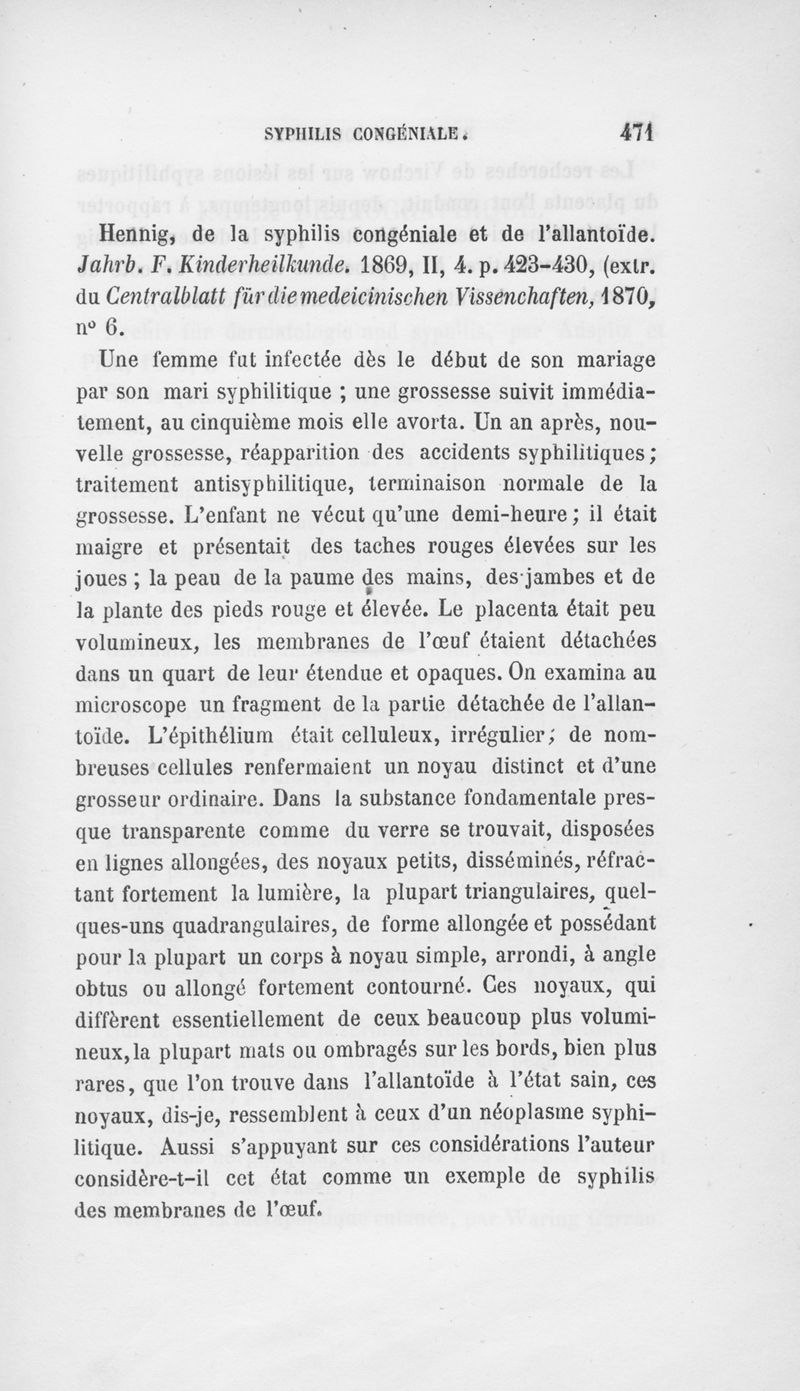 SYPHILIS CONGÉNIALE. 471

Hennig, de la syphilis congéniale et de l'allantoïde. Jahrb. F. Kinderheilkunde. 1869, II, 4. p. 423-430, (extr. du Centralblatt für die medeicinischen Vissenchaften, 1870, n° 6.

Une femme fut infectée dès le début de son mariage par son mari syphilitique ; une grossesse suivit immédiatement, au cinquième mois elle avorta. Un an après, nouvelle grossesse, réapparition des accidents syphilitiques ; traitement antisyphilitique, terminaison normale de la grossesse. L'enfant ne vécut qu'une demi-heure ; il était maigre et présentait des taches rouges élevées sur les joues ; la peau de la paume des mains, des jambes et de la plante des pieds rouge et élevée. Le placenta était peu volumineux, les membranes de l'œuf étaient détachées dans un quart de leur étendue et opaques. On examina au microscope un fragment de la partie détachée de l'allantoïde. L'épithélium était celluleux, irrégulier ; de nombreuses cellules renfermaient un noyau distinct et d'une grosseur ordinaire. Dans la substance fondamentale presque transparente comme du verre se trouvait, disposées en lignes allongées, des noyaux petits, disséminés, réfractant fortement la lumière, la plupart triangulaires, quelques-uns quadrangulaires, de forme allongée et possédant pour la plupart un corps à noyau simple, arrondi, à angle obtus ou allongé fortement contourné. Ces noyaux, qui diffèrent essentiellement de ceux beaucoup plus volumineux, la plupart mats ou ombragés sur les bords, bien plus rares, que l'on trouve dans l'allantoïde à l'état sain, ces noyaux, dis-je, ressemblent à ceux d'un néoplasme syphilitique. Aussi s'appuyant sur ces considérations l'auteur considère-t-il cet état comme un exemple de syphilis des membranes de l'œuf.